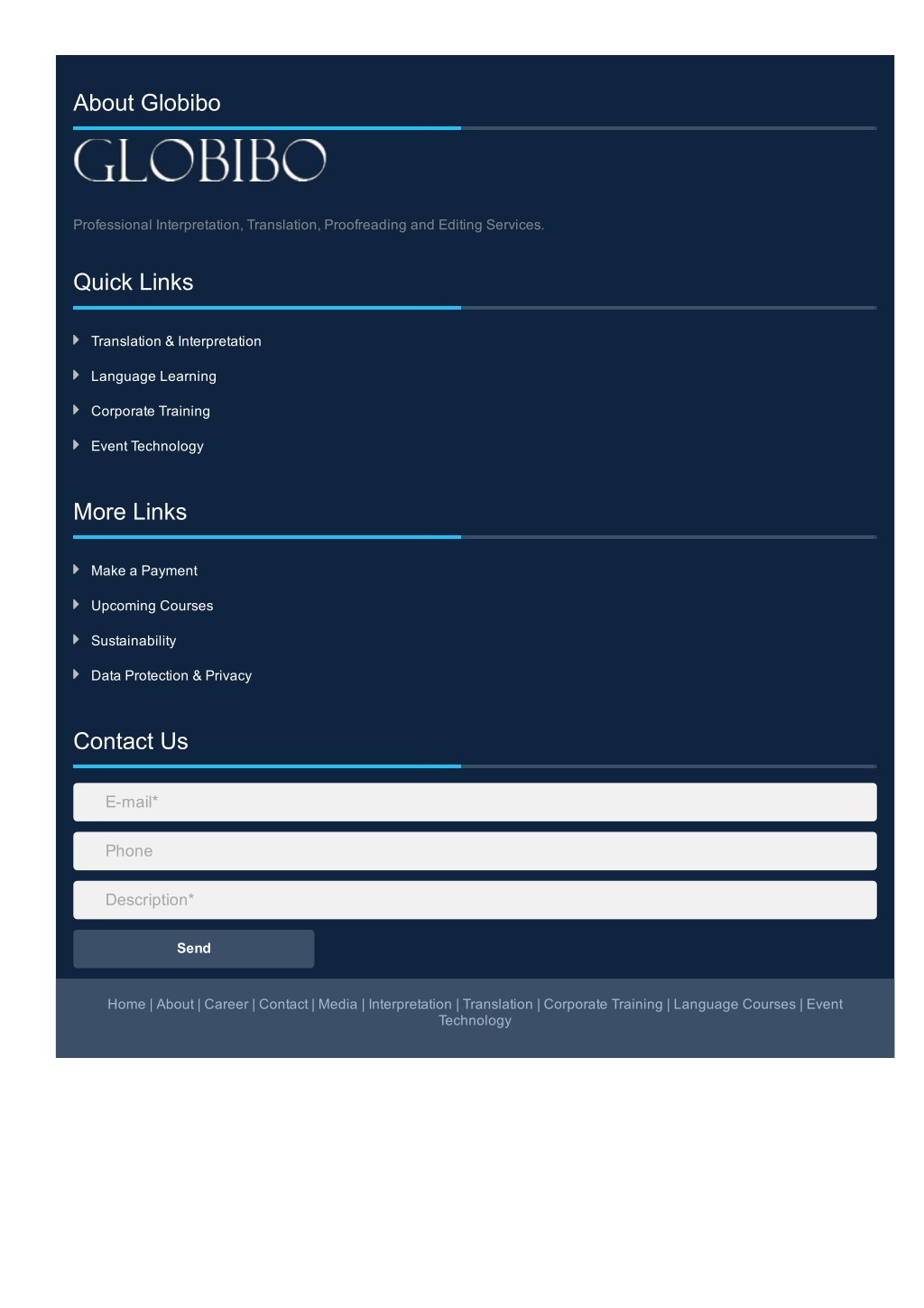 About Globibo

GLOBIBO

Professional Interpretation, Translation, Proofreading and Editing Services.

Quick Links

Translation & Interpretation

Language Learning

Corporate Training

Event Technology

More Links

Make a Payment

Upcoming Courses

Sustainability

Data Protection & Privacy

Contact Us

E-mail*

Phone

Description*

Send

Home | About | Career | Contact | Media | Interpretation | Translation | Corporate Training | Language Courses | Event Technology